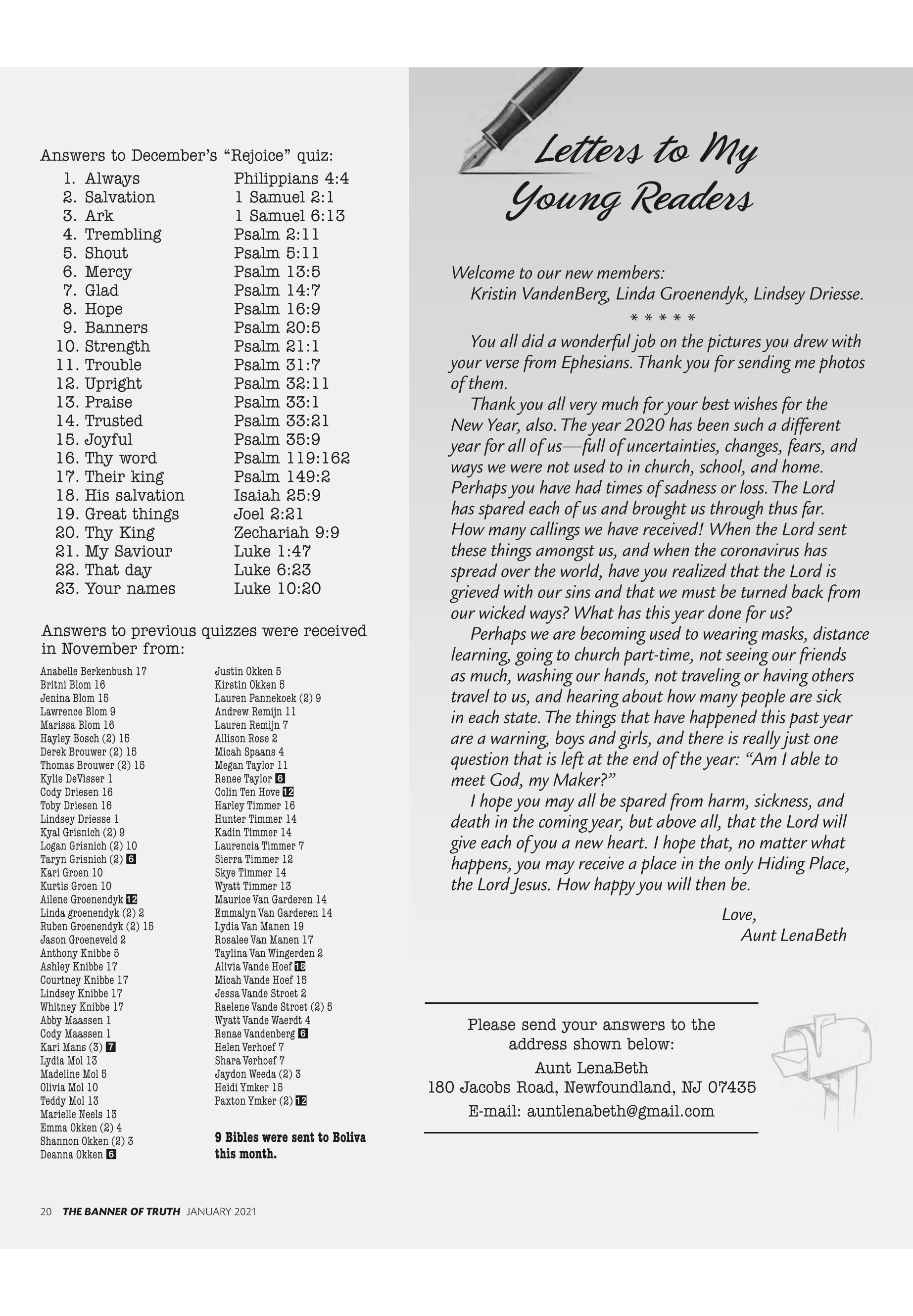 Answers to December's "Rejoice" quiz:

| | |
|---|---|
| 1. Always | Philippians 4:4 |
| 2. Salvation | 1 Samuel 2:1 |
| 3. Ark | 1 Samuel 6:13 |
| 4. Trembling | Psalm 2:11 |
| 5. Shout | Psalm 5:11 |
| 6. Mercy | Psalm 13:5 |
| 7. Glad | Psalm 14:7 |
| 8. Hope | Psalm 16:9 |
| 9. Banners | Psalm 20:5 |
| 10. Strength | Psalm 21:1 |
| 11. Trouble | Psalm 31:7 |
| 12. Upright | Psalm 32:11 |
| 13. Praise | Psalm 33:1 |
| 14. Trusted | Psalm 33:21 |
| 15. Joyful | Psalm 35:9 |
| 16. Thy word | Psalm 119:162 |
| 17. Their king | Psalm 149:2 |
| 18. His salvation | Isaiah 25:9 |
| 19. Great things | Joel 2:21 |
| 20. Thy King | Zechariah 9:9 |
| 21. My Saviour | Luke 1:47 |
| 22. That day | Luke 6:23 |
| 23. Your names | Luke 10:20 |

Answers to previous quizzes were received in November from:

Anabelle Berkenbush 17
Britni Blom 16
Jenina Blom 15
Lawrence Blom 9
Marissa Blom 16
Hayley Bosch (2) 15
Derek Brouwer (2) 15
Thomas Brouwer (2) 15
Kylie DeVisser 1
Cody Driesen 16
Toby Driesen 16
Lindsey Driesse 1
Kyal Grisnich (2) 9
Logan Grisnich (2) 10
Taryn Grisnich (2) 6
Kari Groen 10
Kurtis Groen 10
Ailene Groenendyk 12
Linda groenendyk (2) 2
Ruben Groenendyk (2) 15
Jason Groeneveld 2
Anthony Knibbe 5
Ashley Knibbe 17
Courtney Knibbe 17
Lindsey Knibbe 17
Whitney Knibbe 17
Abby Maassen 1
Cody Maassen 1
Kari Mans (3) 7
Lydia Mol 13
Madeline Mol 5
Olivia Mol 10
Teddy Mol 13
Marielle Neels 13
Emma Okken (2) 4
Shannon Okken (2) 3
Deanna Okken 6

Justin Okken 5
Kirstin Okken 5
Lauren Pannekoek (2) 9
Andrew Remijn 11
Lauren Remijn 7
Allison Rose 2
Micah Spaans 4
Megan Taylor 11
Renee Taylor 6
Colin Ten Hove 12
Harley Timmer 16
Hunter Timmer 14
Kadin Timmer 14
Laurencia Timmer 7
Sierra Timmer 12
Skye Timmer 14
Wyatt Timmer 13
Maurice Van Garderen 14
Emmalyn Van Garderen 14
Lydia Van Manen 19
Rosalee Van Manen 17
Taylina Van Wingerden 2
Alivia Vande Hoef 18
Micah Vande Hoef 15
Jessa Vande Stroet 2
Raelene Vande Stroet (2) 5
Wyatt Vande Waerdt 4
Renae Vandenberg 6
Helen Verhoef 7
Shara Verhoef 7
Jaydon Weeda (2) 3
Heidi Ymker 15
Paxton Ymker (2) 12

9 Bibles were sent to Boliva this month.

Letters to My Young Readers

Welcome to our new members:
Kristin VandenBerg, Linda Groenendyk, Lindsey Driesse.
* * * * *

You all did a wonderful job on the pictures you drew with your verse from Ephesians. Thank you for sending me photos of them.

Thank you all very much for your best wishes for the New Year, also. The year 2020 has been such a different year for all of us—full of uncertainties, changes, fears, and ways we were not used to in church, school, and home. Perhaps you have had times of sadness or loss. The Lord has spared each of us and brought us through thus far. How many callings we have received! When the Lord sent these things amongst us, and when the coronavirus has spread over the world, have you realized that the Lord is grieved with our sins and that we must be turned back from our wicked ways? What has this year done for us?

Perhaps we are becoming used to wearing masks, distance learning, going to church part-time, not seeing our friends as much, washing our hands, not traveling or having others travel to us, and hearing about how many people are sick in each state. The things that have happened this past year are a warning, boys and girls, and there is really just one question that is left at the end of the year: "Am I able to meet God, my Maker?"

I hope you may all be spared from harm, sickness, and death in the coming year, but above all, that the Lord will give each of you a new heart. I hope that, no matter what happens, you may receive a place in the only Hiding Place, the Lord Jesus. How happy you will then be.

Love,
Aunt LenaBeth

Please send your answers to the address shown below:
Aunt LenaBeth
180 Jacobs Road, Newfoundland, NJ 07435
E-mail: auntlenabeth@gmail.com

20 THE BANNER OF TRUTH JANUARY 2021